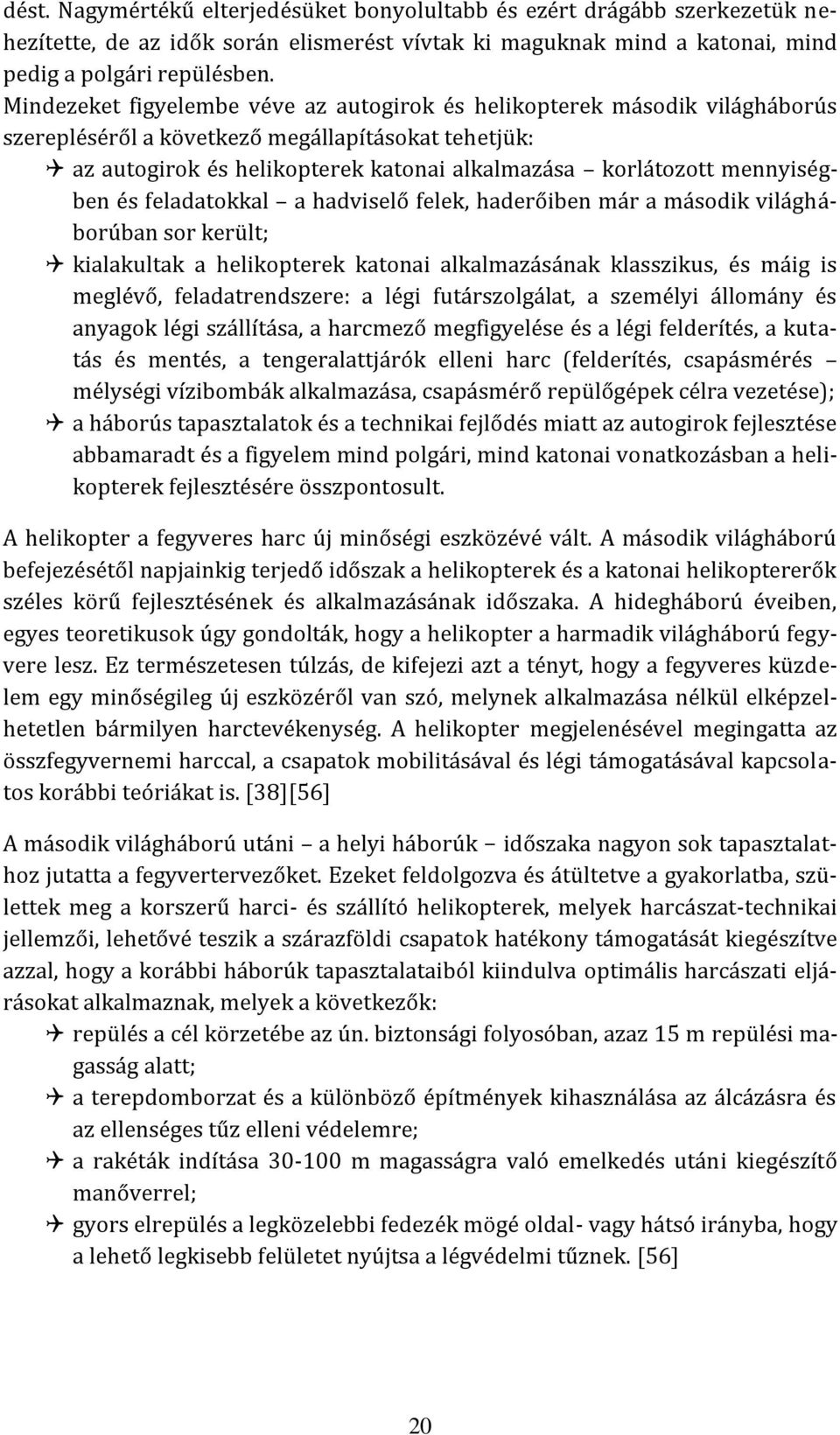 dést. Nagymértékű elterjedésüket bonyolultabb és ezért drágább szerkezetük nehezítette, de az idők során elismerést vívtak ki maguknak mind a katonai, mind pedig a polgári repülésben.

Mindezeket figyelembe véve az autogirok és helikopterek második világháborús szerepléséről a következő megállapításokat tehetjük:

✈ az autogirok és helikopterek katonai alkalmazása – korlátozott mennyiségben és feladatokkal – a hadviselő felek, haderőiben már a második világháborúban sor került;

✈ kialakultak a helikopterek katonai alkalmazásának klasszikus, és máig is meglévő, feladatrendszere: a légi futárszolgálat, a személyi állomány és anyagok légi szállítása, a harcmező megfigyelése és a légi felderítés, a kutatás és mentés, a tengeralattjárók elleni harc (felderítés, csapásmérés – mélységi vízibombák alkalmazása, csapásmérő repülőgépek célra vezetése);

✈ a háborús tapasztalatok és a technikai fejlődés miatt az autogirok fejlesztése abbamaradt és a figyelem mind polgári, mind katonai vonatkozásban a helikopterek fejlesztésére összpontosult.

A helikopter a fegyveres harc új minőségi eszközévé vált. A második világháború befejezésétől napjainkig terjedő időszak a helikopterek és a katonai helikoptererők széles körű fejlesztésének és alkalmazásának időszaka. A hidegháború éveiben, egyes teoretikusok úgy gondolták, hogy a helikopter a harmadik világháború fegyvere lesz. Ez természetesen túlzás, de kifejezi azt a tényt, hogy a fegyveres küzdelem egy minőségileg új eszközéről van szó, melynek alkalmazása nélkül elképzelhetetlen bármilyen harctevékenység. A helikopter megjelenésével megingatta az összfegyvernemi harccal, a csapatok mobilitásával és légi támogatásával kapcsolatos korábbi teóriákat is. [38][56]

A második világháború utáni – a helyi háborúk – időszaka nagyon sok tapasztalathoz jutatta a fegyvertervezőket. Ezeket feldolgozva és átültetve a gyakorlatba, születtek meg a korszerű harci- és szállító helikopterek, melyek harcászat-technikai jellemzői, lehetővé teszik a szárazföldi csapatok hatékony támogatását kiegészítve azzal, hogy a korábbi háborúk tapasztalataiból kiindulva optimális harcászati eljárásokat alkalmaznak, melyek a következők:

✈ repülés a cél körzetébe az ún. biztonsági folyosóban, azaz 15 m repülési magasság alatt;

✈ a terepdomborzat és a különböző építmények kihasználása az álcázásra és az ellenséges tűz elleni védelemre;

✈ a rakéták indítása 30-100 m magasságra való emelkedés utáni kiegészítő manőverrel;

✈ gyors elrepülés a legközelebbi fedezék mögé oldal- vagy hátsó irányba, hogy a lehető legkisebb felületet nyújtsa a légvédelmi tűznek. [56]

20